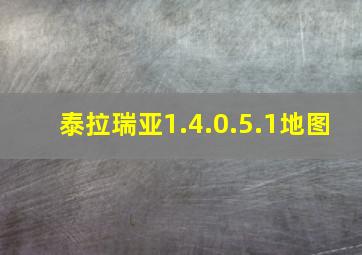 泰拉瑞亚1.4.0.5.1地图